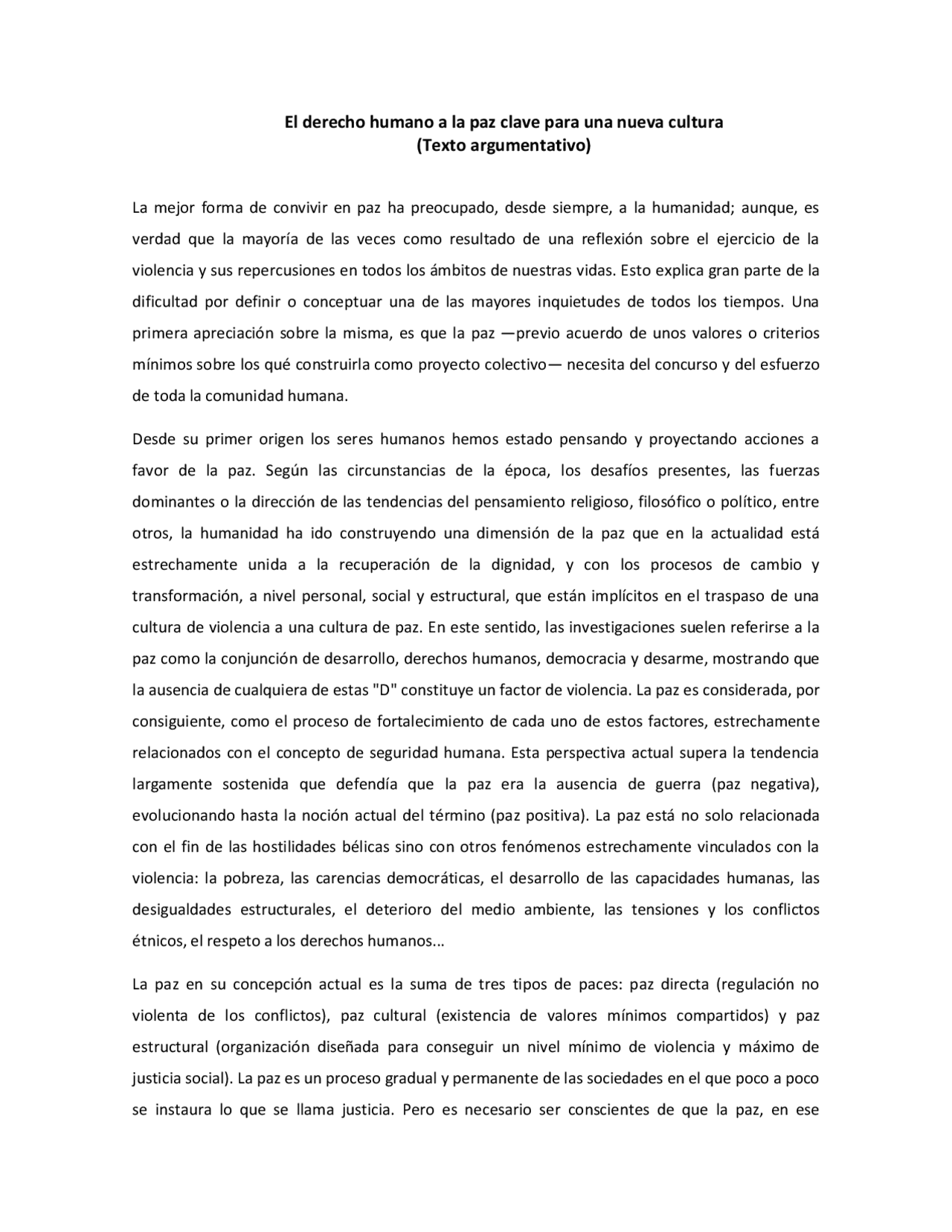 El derecho humano a la paz clave para una nueva cultura
(Texto argumentativo)

La mejor forma de convivir en paz ha preocupado, desde siempre, a la humanidad; aunque, es verdad que la mayoría de las veces como resultado de una reflexión sobre el ejercicio de la violencia y sus repercusiones en todos los ámbitos de nuestras vidas. Esto explica gran parte de la dificultad por definir o conceptuar una de las mayores inquietudes de todos los tiempos. Una primera apreciación sobre la misma, es que la paz —previo acuerdo de unos valores o criterios mínimos sobre los qué construirla como proyecto colectivo— necesita del concurso y del esfuerzo de toda la comunidad humana.

Desde su primer origen los seres humanos hemos estado pensando y proyectando acciones a favor de la paz. Según las circunstancias de la época, los desafíos presentes, las fuerzas dominantes o la dirección de las tendencias del pensamiento religioso, filosófico o político, entre otros, la humanidad ha ido construyendo una dimensión de la paz que en la actualidad está estrechamente unida a la recuperación de la dignidad, y con los procesos de cambio y transformación, a nivel personal, social y estructural, que están implícitos en el traspaso de una cultura de violencia a una cultura de paz. En este sentido, las investigaciones suelen referirse a la paz como la conjunción de desarrollo, derechos humanos, democracia y desarme, mostrando que la ausencia de cualquiera de estas "D" constituye un factor de violencia. La paz es considerada, por consiguiente, como el proceso de fortalecimiento de cada uno de estos factores, estrechamente relacionados con el concepto de seguridad humana. Esta perspectiva actual supera la tendencia largamente sostenida que defendía que la paz era la ausencia de guerra (paz negativa), evolucionando hasta la noción actual del término (paz positiva). La paz está no solo relacionada con el fin de las hostilidades bélicas sino con otros fenómenos estrechamente vinculados con la violencia: la pobreza, las carencias democráticas, el desarrollo de las capacidades humanas, las desigualdades estructurales, el deterioro del medio ambiente, las tensiones y los conflictos étnicos, el respeto a los derechos humanos...

La paz en su concepción actual es la suma de tres tipos de paces: paz directa (regulación no violenta de los conflictos), paz cultural (existencia de valores mínimos compartidos) y paz estructural (organización diseñada para conseguir un nivel mínimo de violencia y máximo de justicia social). La paz es un proceso gradual y permanente de las sociedades en el que poco a poco se instaura lo que se llama justicia. Pero es necesario ser conscientes de que la paz, en ese